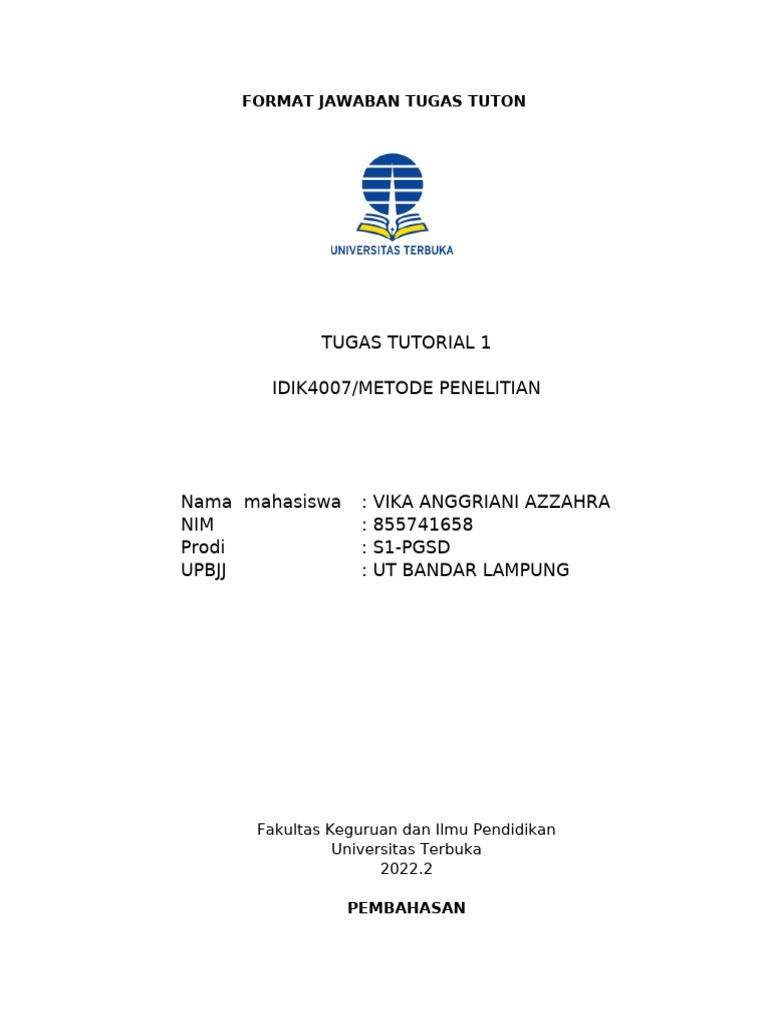 FORMAT JAWABAN TUGAS TUTON

UNIVERSITAS TERBUKA

TUGAS TUTORIAL 1

IDIK4007/METODE PENELITIAN

Nama mahasiswa : VIKA ANGGRIANI AZZAHRA
NIM : 855741658
Prodi : S1-PGSD
UPBJJ : UT BANDAR LAMPUNG

Fakultas Keguruan dan Ilmu Pendidikan
Universitas Terbuka
2022.2

PEMBAHASAN